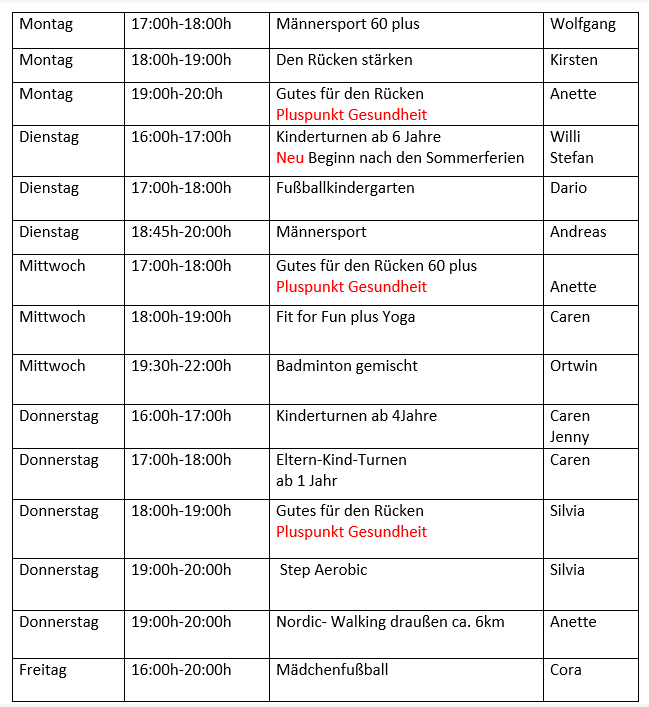 | Montag | 17:00h-18:00h | Männersport 60 plus | Wolfgang |
|---|---|---|---|
| Montag | 18:00h-19:00h | Den Rücken stärken | Kirsten |
| Montag | 19:00h-20:0h | Gutes für den Rücken Pluspunkt Gesundheit | Anette |
| Dienstag | 16:00h-17:00h | Kinderturnen ab 6 Jahre Neu Beginn nach den Sommerferien | Willi Stefan |
| Dienstag | 17:00h-18:00h | Fußballkindergarten | Dario |
| Dienstag | 18:45h-20:00h | Männersport | Andreas |
| Mittwoch | 17:00h-18:00h | Gutes für den Rücken 60 plus Pluspunkt Gesundheit | Anette |
| Mittwoch | 18:00h-19:00h | Fit for Fun plus Yoga | Caren |
| Mittwoch | 19:30h-22:00h | Badminton gemischt | Ortwin |
| Donnerstag | 16:00h-17:00h | Kinderturnen ab 4Jahre | Caren Jenny |
| Donnerstag | 17:00h-18:00h | Eltern-Kind-Turnen ab 1 Jahr | Caren |
| Donnerstag | 18:00h-19:00h | Gutes für den Rücken Pluspunkt Gesundheit | Silvia |
| Donnerstag | 19:00h-20:00h | Step Aerobic | Silvia |
| Donnerstag | 19:00h-20:00h | Nordic- Walking draußen ca. 6km | Anette |
| Freitag | 16:00h-20:00h | Mädchenfußball | Cora |